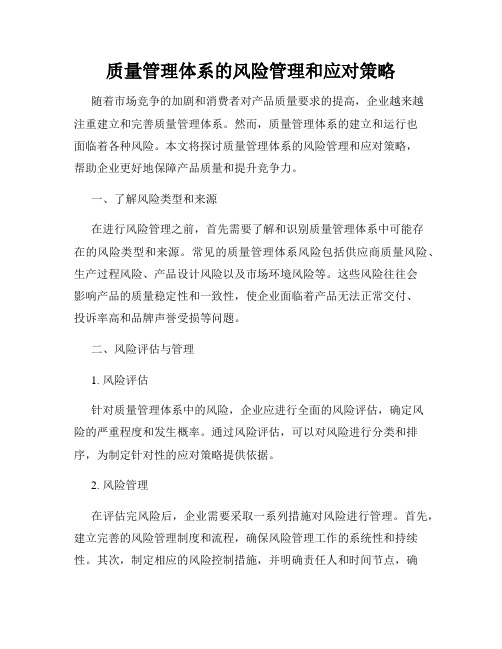 质量管理体系的风险管理和应对策略

随着市场竞争的加剧和消费者对产品质量要求的提高，企业越来越注重建立和完善质量管理体系。然而，质量管理体系的建立和运行也面临着各种风险。本文将探讨质量管理体系的风险管理和应对策略，帮助企业更好地保障产品质量和提升竞争力。

一、了解风险类型和来源

在进行风险管理之前，首先需要了解和识别质量管理体系中可能存在的风险类型和来源。常见的质量管理体系风险包括供应商质量风险、生产过程风险、产品设计风险以及市场环境风险等。这些风险往往会影响产品的质量稳定性和一致性，使企业面临着产品无法正常交付、投诉率高和品牌声誉受损等问题。

二、风险评估与管理

1. 风险评估

针对质量管理体系中的风险，企业应进行全面的风险评估，确定风险的严重程度和发生概率。通过风险评估，可以对风险进行分类和排序，为制定针对性的应对策略提供依据。

2. 风险管理

在评估完风险后，企业需要采取一系列措施对风险进行管理。首先，建立完善的风险管理制度和流程，确保风险管理工作的系统性和持续性。其次，制定相应的风险控制措施，并明确责任人和时间节点，确